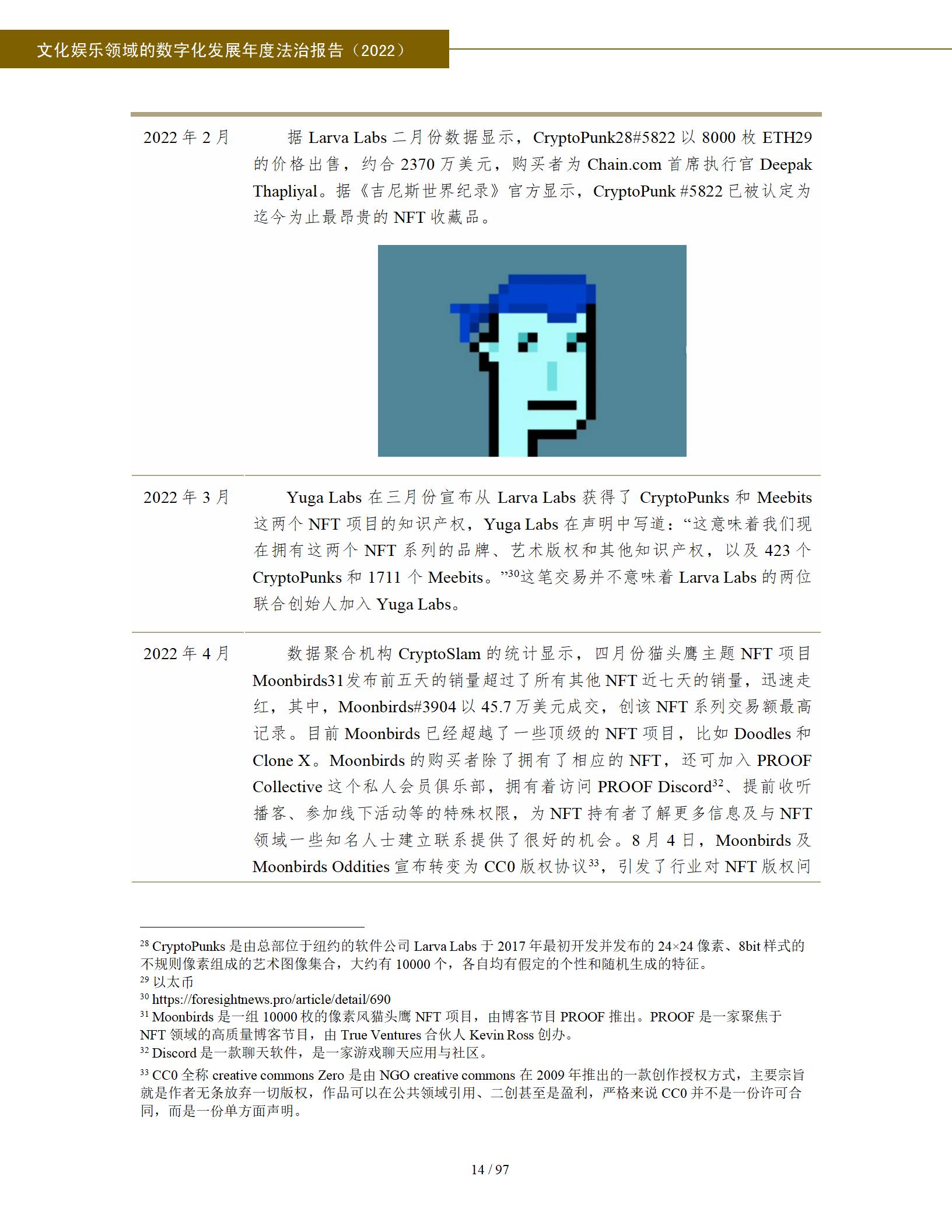 文化娱乐领域的数字化发展年度法治报告（2022）

| | |
|---|---|
| 2022 年 2 月 | 据 Larva Labs 二月份数据显示，CryptoPunk28#5822 以 8000 枚 ETH29 的价格出售，约合 2370 万美元，购买者为 Chain.com 首席执行官 Deepak Thapliyal。据《吉尼斯世界纪录》官方显示，CryptoPunk #5822 已被认定为迄今为止最昂贵的 NFT 收藏品。 |
| 2022 年 3 月 | Yuga Labs 在三月份宣布从 Larva Labs 获得了 CryptoPunks 和 Meebits 这两个 NFT 项目的知识产权，Yuga Labs 在声明中写道：“这意味着我们现在拥有这两个 NFT 系列的品牌、艺术版权和其他知识产权，以及 423 个 CryptoPunks 和 1711 个 Meebits。”$^{30}$这笔交易并不意味着 Larva Labs 的两位联合创始人加入 Yuga Labs。 |
| 2022 年 4 月 | 数据聚合机构 CryptoSlam 的统计显示，四月份猫头鹰主题 NFT 项目 Moonbirds31发布前五天的销量超过了所有其他 NFT 近七天的销量，迅速走红，其中，Moonbirds#3904 以 45.7 万美元成交，创该 NFT 系列交易额最高记录。目前 Moonbirds 已经超越了一些顶级的 NFT 项目，比如 Doodles 和 Clone X。Moonbirds 的购买者除了拥有了相应的 NFT，还可加入 PROOF Collective 这个私人会员俱乐部，拥有着访问 PROOF Discord$^{32}$、提前收听播客、参加线下活动等的特殊权限，为 NFT 持有者了解更多信息及与 NFT 领域一些知名人士建立联系提供了很好的机会。8 月 4 日，Moonbirds 及 Moonbirds Oddities 宣布转变为 CC0 版权协议$^{33}$，引发了行业对 NFT 版权问 |

$^{28}$ CryptoPunks 是由总部位于纽约的软件公司 Larva Labs 于 2017 年最初开发并发布的 24×24 像素、8bit 样式的不规则像素组成的艺术图像集合，大约有 10000 个，各自均有假定的个性和随机生成的特征。
$^{29}$ 以太币
$^{30}$ https://foresightnews.pro/article/detail/690
$^{31}$ Moonbirds 是一组 10000 枚的像素风猫头鹰 NFT 项目，由博客节目 PROOF 推出。PROOF 是一家聚焦于 NFT 领域的高质量博客节目，由 True Ventures 合伙人 Kevin Ross 创办。
$^{32}$ Discord 是一款聊天软件，是一家游戏聊天应用与社区。
$^{33}$ CC0 全称 creative commons Zero 是由 NGO creative commons 在 2009 年推出的一款创作授权方式，主要宗旨就是作者无条放弃一切版权，作品可以在公共领域引用、二创甚至是盈利，严格来说 CC0 并不是一份许可合同，而是一份单方面声明。

14 / 97